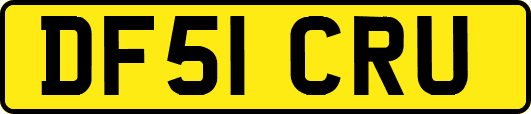 DF51 CRU